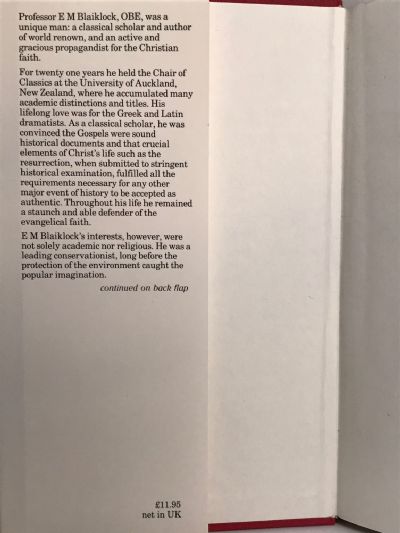 Professor E M Blaiklock, OBE, was a unique man: a classical scholar and author of world renown, and an active and gracious propagandist for the Christian faith.

For twenty one years he held the Chair of Classics at the University of Auckland, New Zealand, where he accumulated many academic distinctions and titles. His lifelong love was for the Greek and Latin dramatists. As a classical scholar, he was convinced the Gospels were sound historical documents and that crucial elements of Christ's life such as the resurrection, when submitted to stringent historical examination, fulfilled all the requirements necessary for any other major event of history to be accepted as authentic. Throughout his life he remained a staunch and able defender of the evangelical faith.

E M Blaiklock's interests, however, were not solely academic nor religious. He was a leading conservationist, long before the protection of the environment caught the popular imagination.

continued on back flap

£11.95
net in UK